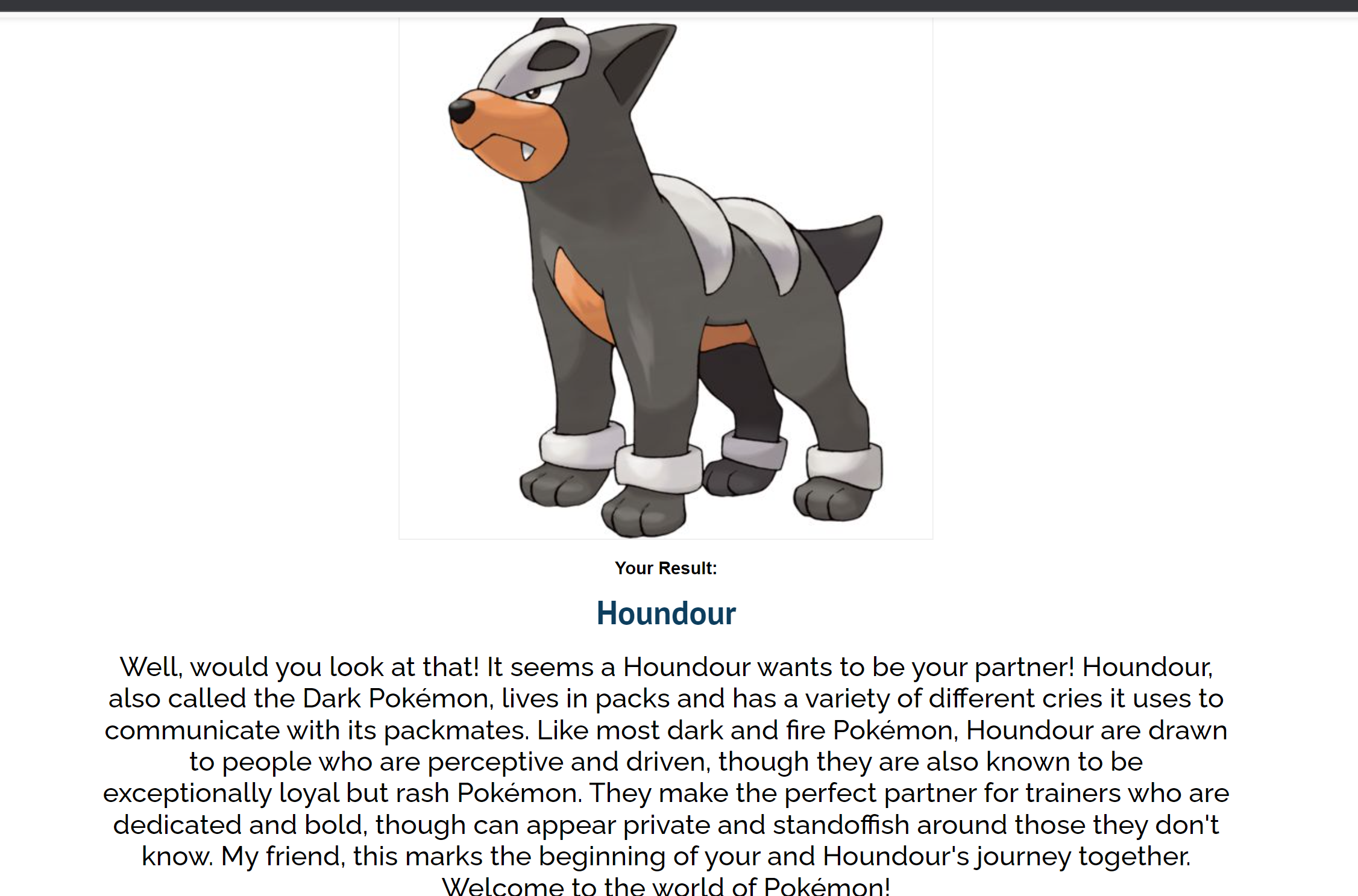 Your Result:

Houndour

Well, would you look at that! It seems a Houndour wants to be your partner! Houndour, also called the Dark Pokémon, lives in packs and has a variety of different cries it uses to communicate with its packmates. Like most dark and fire Pokémon, Houndour are drawn to people who are perceptive and driven, though they are also known to be exceptionally loyal but rash Pokémon. They make the perfect partner for trainers who are dedicated and bold, though can appear private and standoffish around those they don't know. My friend, this marks the beginning of your and Houndour's journey together. Welcome to the world of Pokémon!